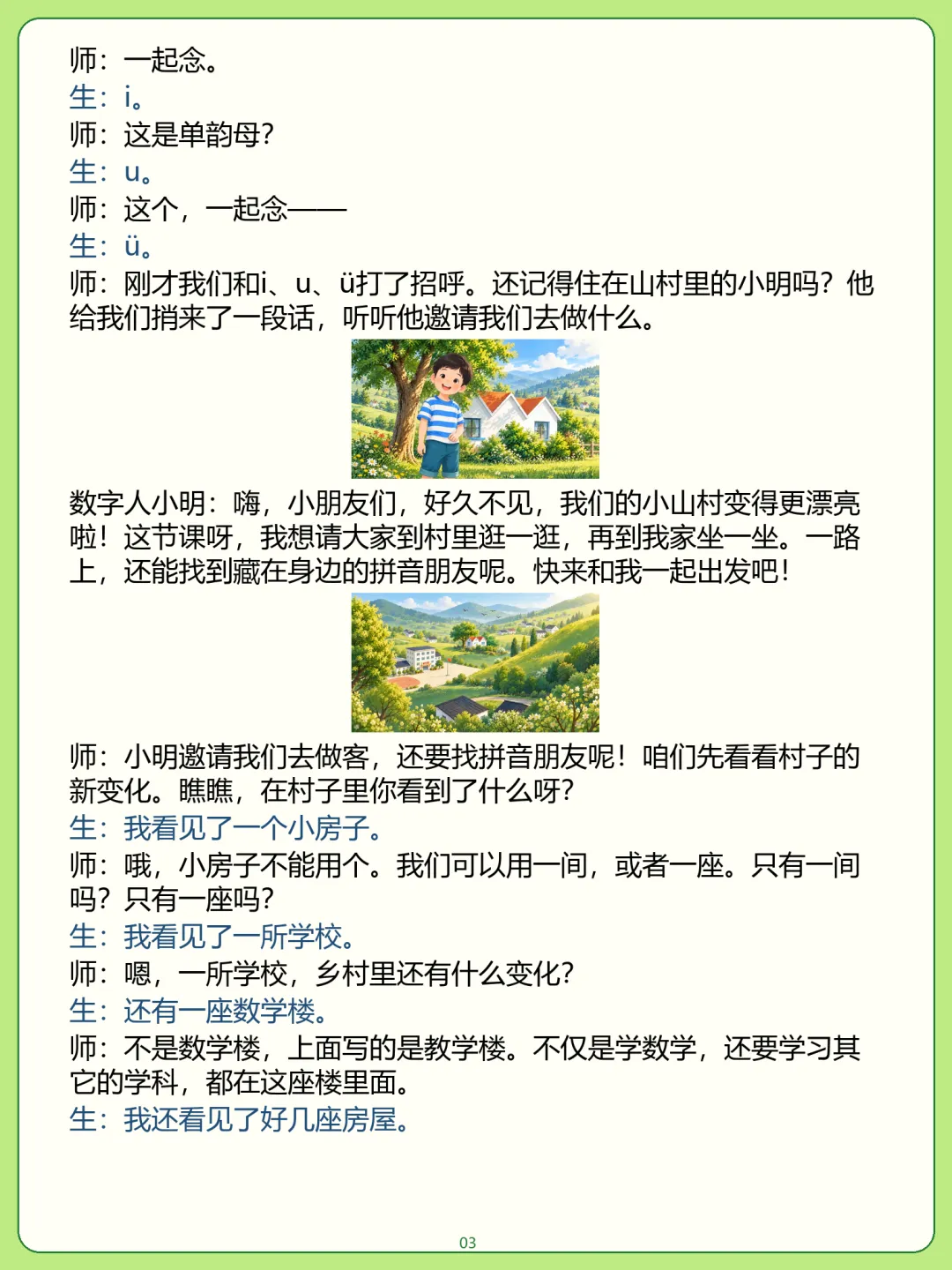 师：一起念。
生：i。
师：这是单韵母？
生：u。
师：这个，一起念——
生：ü。
师：刚才我们和i、u、ü打了招呼。还记得住在山村里的小明吗？他给我们捎来了一段话，听听他邀请我们去做什么。

数字人小明：嗨，小朋友们，好久不见，我们的小山村变得更漂亮啦！这节课呀，我想请大家到村里逛一逛，再到我家坐一坐。一路上，还能找到藏在身边的拼音朋友呢。快来和我一起出发吧！

师：小明邀请我们去做客，还要找拼音朋友呢！咱们先看看村子的新变化。瞧瞧，在村子里你看到了什么呀？
生：我看见了一个小房子。
师：哦，小房子不能用个。我们可以用一间，或者一座。只有一间吗？只有一座吗？
生：我看见了一所学校。
师：嗯，一所学校，乡村里还有什么变化？
生：还有一座数学楼。
师：不是数学楼，上面写的是教学楼。不仅是学数学，还要学习其它的学科，都在这座楼里面。
生：我还看见了好几座房屋。

03